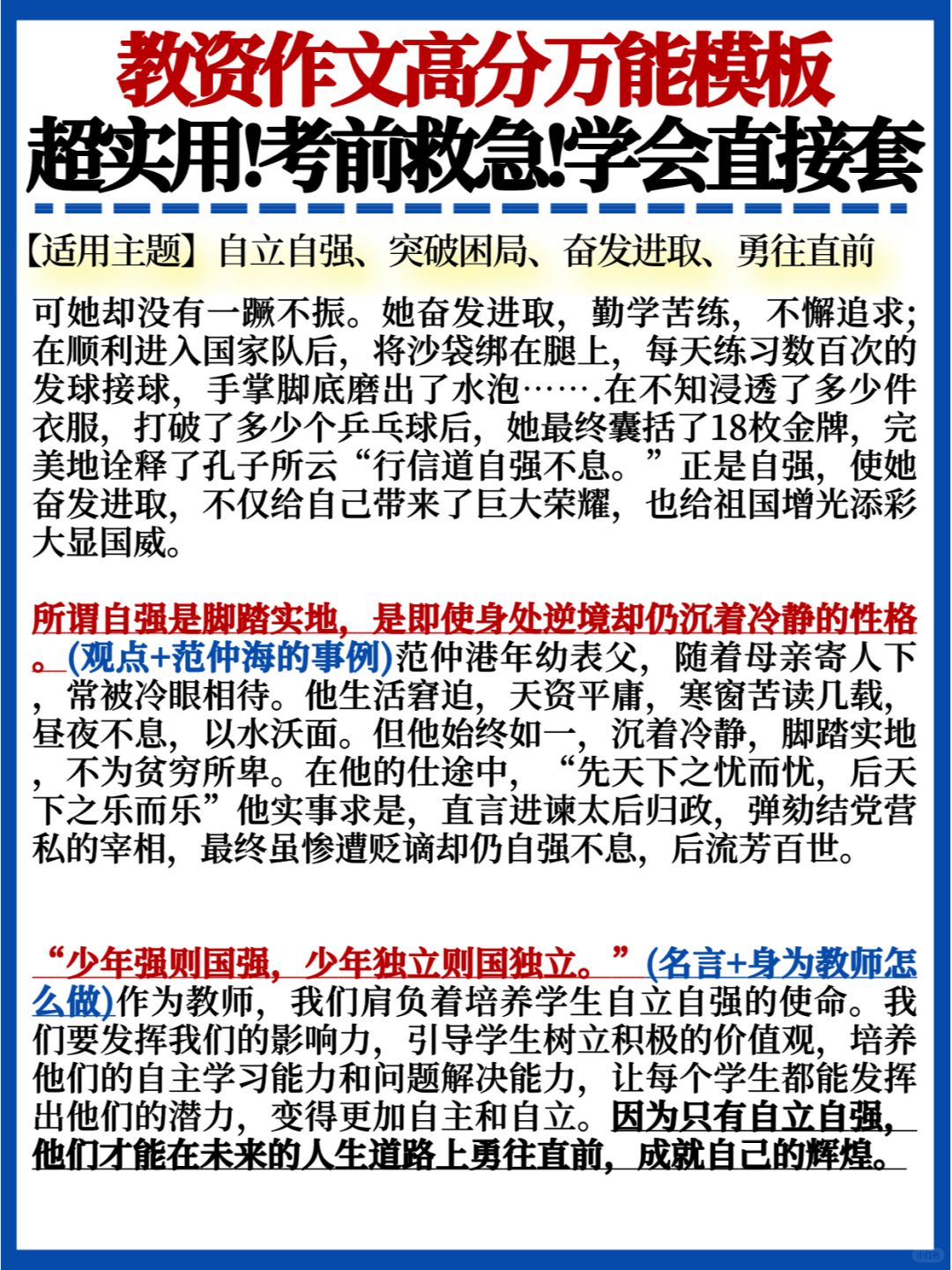 教资作文高分万能模板
超实用!考前救急!学会直接套

【适用主题】自立自强、突破困局、奋发进取、勇往直前

可她却没有一蹶不振。她奋发进取，勤学苦练，不懈追求；在顺利进入国家队后，将沙袋绑在腿上，每天练习数百次的发球接球，手掌脚底磨出了水泡…….在不知浸透了多少件衣服，打破了多少个乒乓球后，她最终囊括了18枚金牌，完美地诠释了孔子所云“行信道自强不息。”正是自强，使她奋发进取，不仅给自己带来了巨大荣耀，也给祖国增光添彩大显国威。

所谓自强是脚踏实地，是即使身处逆境却仍沉着冷静的性格。(观点+范仲海的事例)范仲港年幼表父，随着母亲寄人下，常被冷眼相待。他生活窘迫，天资平庸，寒窗苦读几载，昼夜不息，以水沃面。但他始终如一，沉着冷静，脚踏实地，不为贫穷所卑。在他的仕途中，“先天下之忧而忧，后天下之乐而乐”他实事求是，直言进谏太后归政，弹劾结党营私的宰相，最终虽惨遭贬谪却仍自强不息，后流芳百世。

“少年强则国强，少年独立则国独立。”(名言+身为教师怎么做)作为教师，我们肩负着培养学生自立自强的使命。我们要发挥我们的影响力，引导学生树立积极的价值观，培养他们的自主学习能力和问题解决能力，让每个学生都能发挥出他们的潜力，变得更加自主和自立。因为只有自立自强，他们才能在未来的人生道路上勇往直前，成就自己的辉煌。